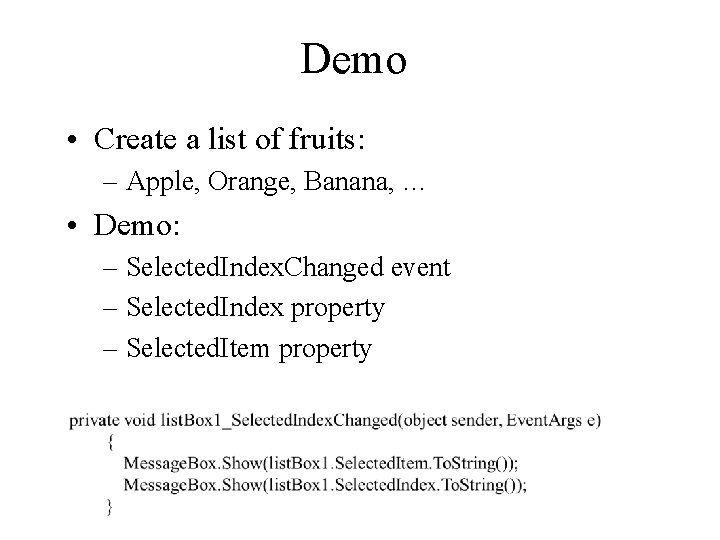 Demo

• Create a list of fruits:
– Apple, Orange, Banana, …

• Demo:
– SelectedIndexChanged event
– SelectedIndex property
– SelectedItem property

private void listBox1_SelectedIndexChanged(object sender, EventArgs e)
{
MessageBox.Show(listBox1.SelectedItem.ToString());
MessageBox.Show(listBox1.SelectedIndex.ToString());
}